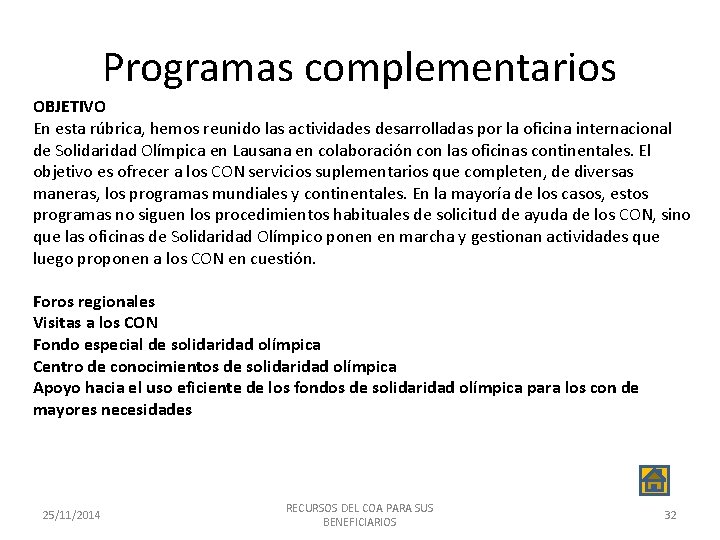 Programas complementarios

OBJETIVO
En esta rúbrica, hemos reunido las actividades desarrolladas por la oficina internacional de Solidaridad Olímpica en Lausana en colaboración con las oficinas continentales. El objetivo es ofrecer a los CON servicios suplementarios que completen, de diversas maneras, los programas mundiales y continentales. En la mayoría de los casos, estos programas no siguen los procedimientos habituales de solicitud de ayuda de los CON, sino que las oficinas de Solidaridad Olímpico ponen en marcha y gestionan actividades que luego proponen a los CON en cuestión.

Foros regionales
Visitas a los CON
Fondo especial de solidaridad olímpica
Centro de conocimientos de solidaridad olímpica
Apoyo hacia el uso eficiente de los fondos de solidaridad olímpica para los con de mayores necesidades

25/11/2014
RECURSOS DEL COA PARA SUS BENEFICIARIOS
32